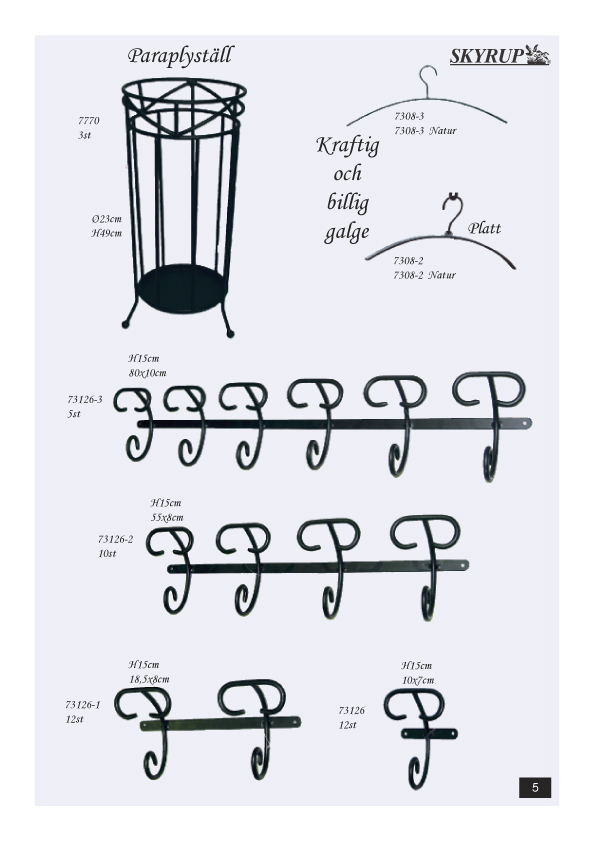 Paraplyställ

SKYRUP

7770
3st

Ø23cm
H49cm

7308-3
7308-3 Natur

Kraftig och billig galge

Platt

7308-2
7308-2 Natur

H15cm
80x10cm

73126-3
5st

H15cm
55x8cm

73126-2
10st

H15cm
18,5x8cm

73126-1
12st

H15cm
10x7cm

73126
12st

5